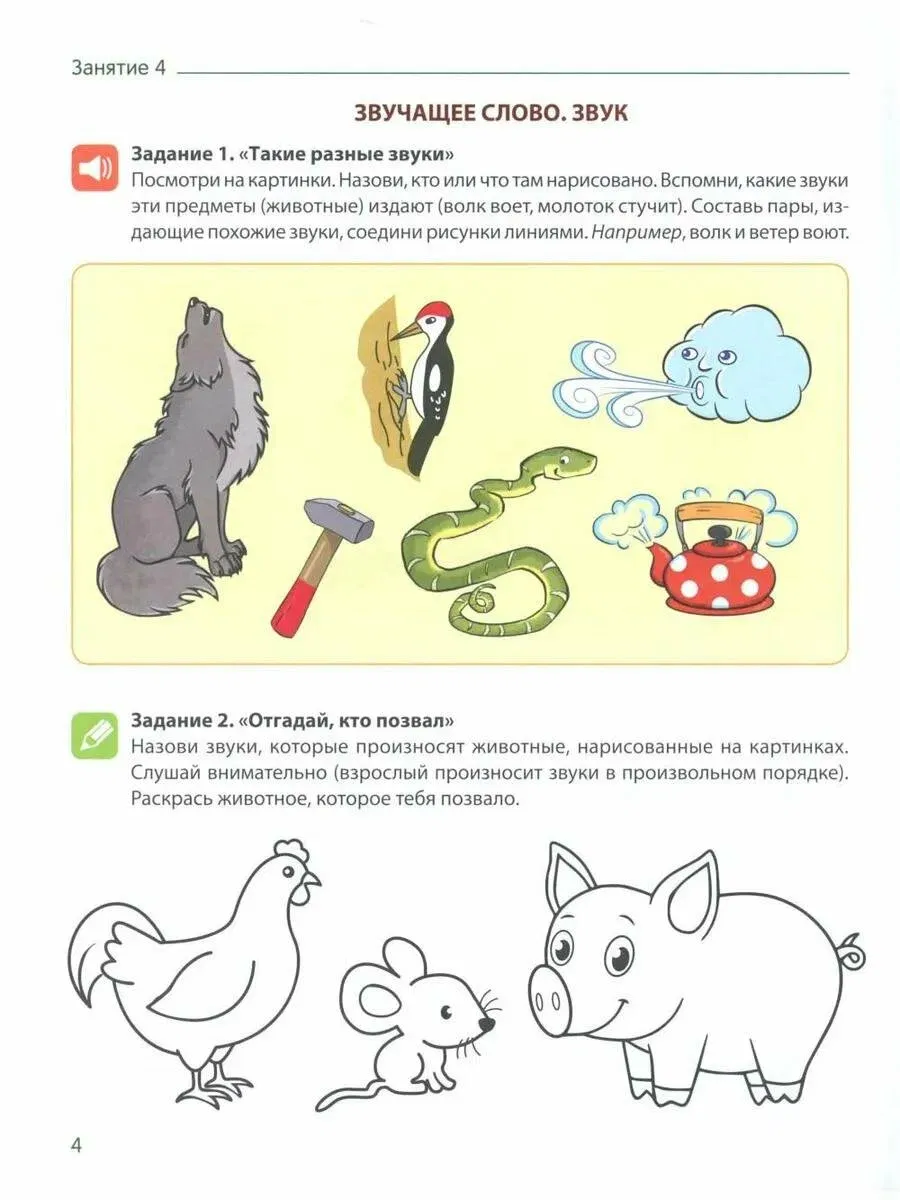 Занятие 4

ЗВУЧАЩЕЕ СЛОВО. ЗВУК

Задание 1. «Такие разные звуки»
Посмотри на картинки. Назови, кто или что там нарисовано. Вспомни, какие звуки эти предметы (животные) издают (волк воет, молоток стучит). Составь пары, издающие похожие звуки, соедини рисунки линиями. Например, волк и ветер воют.

Задание 2. «Отгадай, кто позвал»
Назови звуки, которые произносят животные, нарисованные на картинках. Слушай внимательно (взрослый произносит звуки в произвольном порядке). Раскрась животное, которое тебя позвало.

4